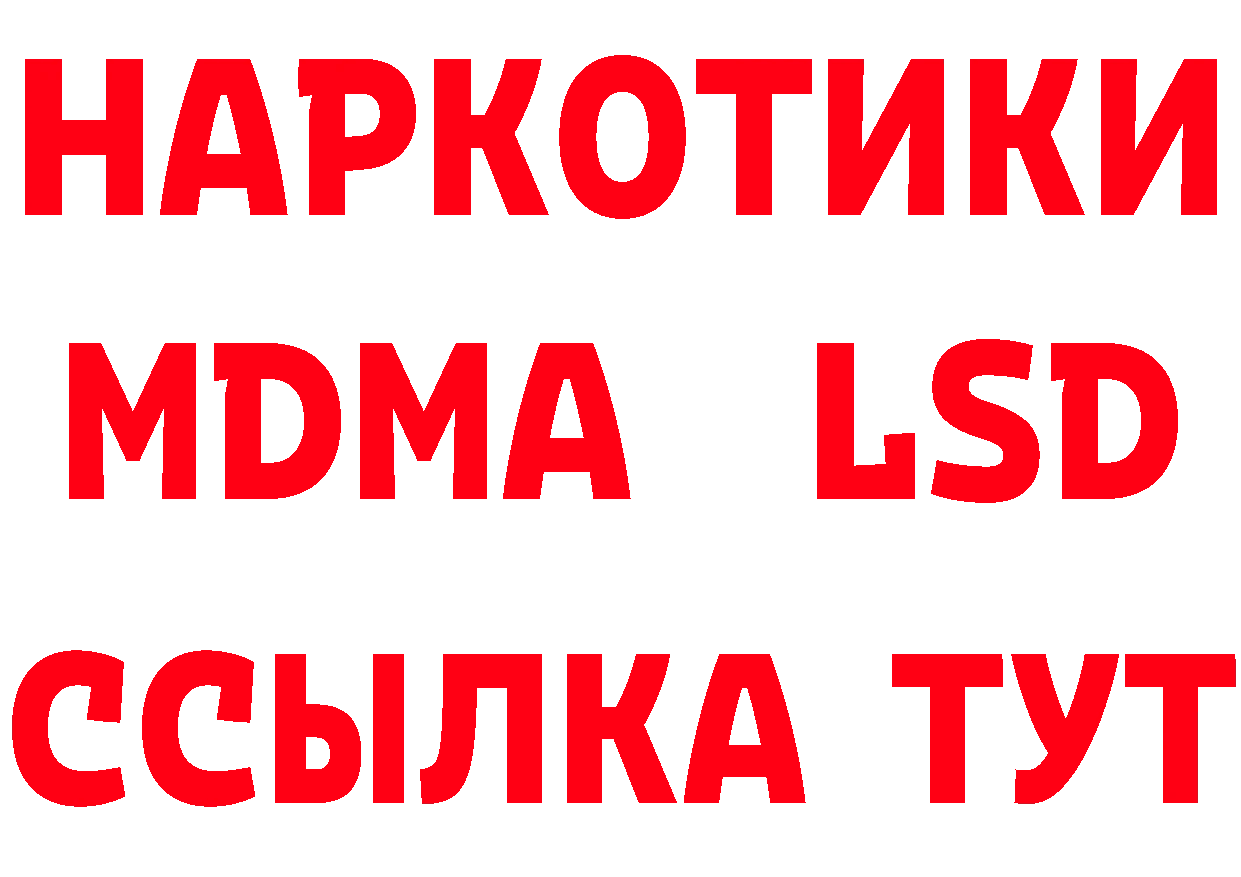 НАРКОТИКИ
MDMA LSD
ССЫЛКА ТУТ